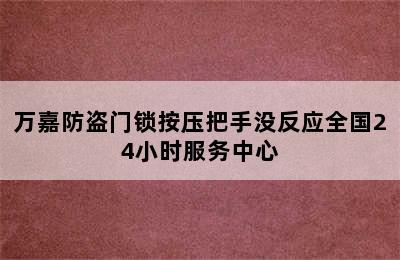 万嘉防盗门锁按压把手没反应全国24小时服务中心